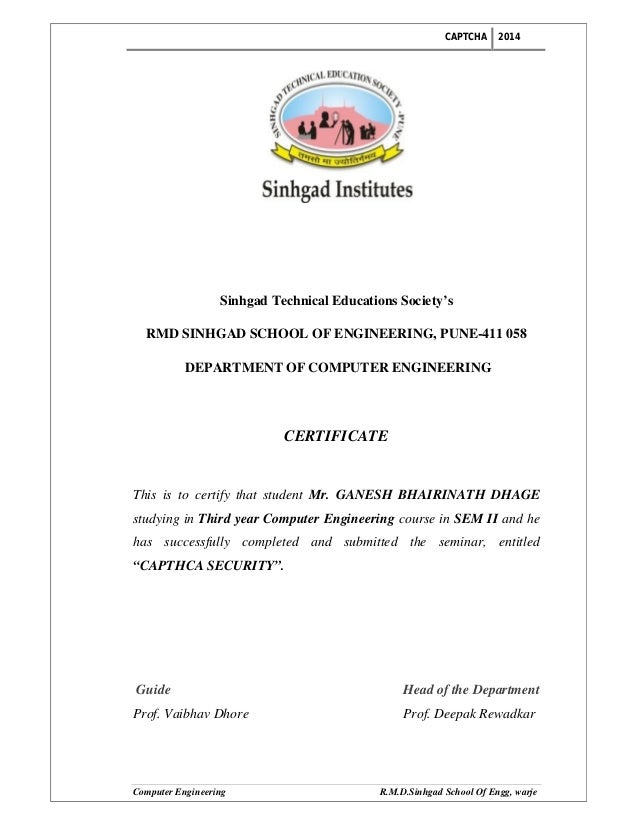 CAPTCHA 2014

SINHGAD TECHNICAL EDUCATION SOCIETY PUNE

तमसो मा ज्योतिर्गमय

Sinhgad Institutes

Sinhgad Technical Educations Society's

RMD SINHGAD SCHOOL OF ENGINEERING, PUNE-411 058

DEPARTMENT OF COMPUTER ENGINEERING

CERTIFICATE

This is to certify that student Mr. GANESH BHAIRINATH DHAGE studying in Third year Computer Engineering course in SEM II and he has successfully completed and submitted the seminar, entitled "CAPTHCA SECURITY".

Guide
Prof. Vaibhav Dhore

Head of the Department
Prof. Deepak Rewadkar

Computer Engineering

R.M.D.Sinhgad School Of Engg, warje